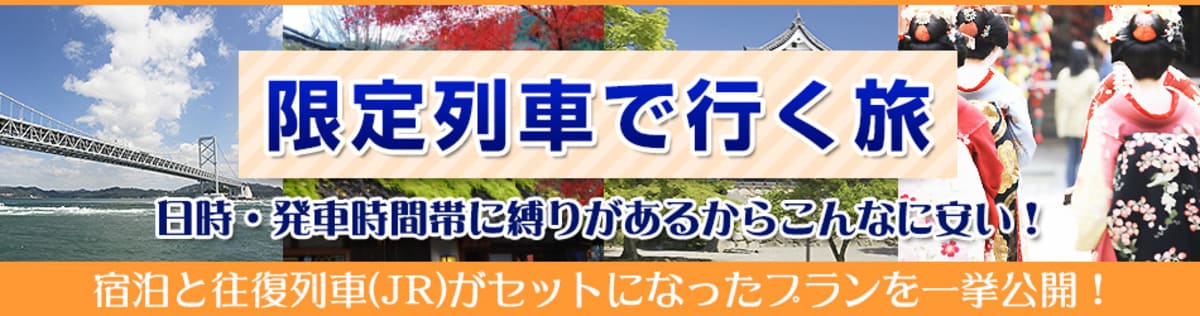 限定列車で行く旅

日時・発車時間帯に縛りがあるからこんなに安い！

宿泊と往復列車(JR)がセットになったプランを一挙公開！